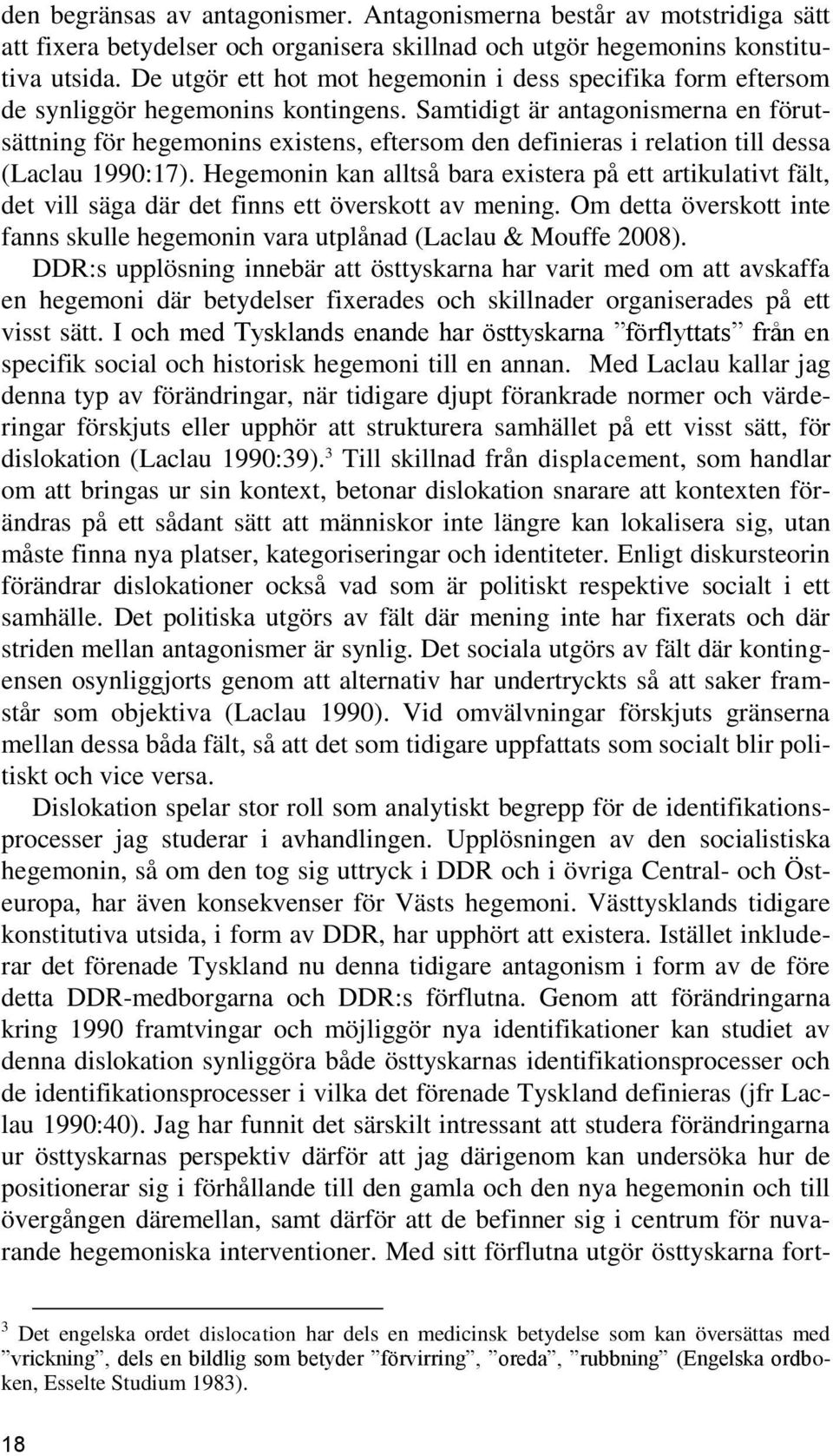 den begränsas av antagonismer. Antagonismerna består av motstridiga sätt att fixera betydelser och organisera skillnad och utgör hegemonins konstitutiva utsida. De utgör ett hot mot hegemonin i dess specifika form eftersom de synliggör hegemonins kontingens. Samtidigt är antagonismerna en förutsättning för hegemonins existens, eftersom den definieras i relation till dessa (Laclau 1990:17). Hegemonin kan alltså bara existera på ett artikulativt fält, det vill säga där det finns ett överskott av mening. Om detta överskott inte fanns skulle hegemonin vara utplånad (Laclau & Mouffe 2008). DDR:s upplösning innebär att östtyskarna har varit med om att avskaffa en hegemoni där betydelser fixerades och skillnader organiserades på ett visst sätt. I och med Tysklands enande har östtyskarna ”förflyttats” från en specifik social och historisk hegemoni till en annan. Med Laclau kallar jag denna typ av förändringar, när tidigare djupt förankrade normer och värderingar förskjuts eller upphör att strukturera samhället på ett visst sätt, för dislokation (Laclau 1990:39).$^3$ Till skillnad från displacement, som handlar om att bringas ur sin kontext, betonar dislokation snarare att kontexten förändras på ett sådant sätt att människor inte längre kan lokalisera sig, utan måste finna nya platser, kategoriseringar och identiteter. Enligt diskursteorin förändrar dislokationer också vad som är politiskt respektive socialt i ett samhälle. Det politiska utgörs av fält där mening inte har fixerats och där striden mellan antagonismer är synlig. Det sociala utgörs av fält där kontingensen osynliggjorts genom att alternativ har undertryckts så att saker framstår som objektiva (Laclau 1990). Vid omvälvningar förskjuts gränserna mellan dessa båda fält, så att det som tidigare uppfattats som socialt blir politiskt och vice versa.

Dislokation spelar stor roll som analytiskt begrepp för de identifikationsprocesser jag studerar i avhandlingen. Upplösningen av den socialistiska hegemonin, så om den tog sig uttryck i DDR och i övriga Central- och Östeuropa, har även konsekvenser för Västs hegemoni. Västtysklands tidigare konstitutiva utsida, i form av DDR, har upphört att existera. Istället inkluderar det förenade Tyskland nu denna tidigare antagonism i form av de före detta DDR-medborgarna och DDR:s förflutna. Genom att förändringarna kring 1990 framtvingar och möjliggör nya identifikationer kan studiet av denna dislokation synliggöra både östtyskarnas identifikationsprocesser och de identifikationsprocesser i vilka det förenade Tyskland definieras (jfr Laclau 1990:40). Jag har funnit det särskilt intressant att studera förändringarna ur östtyskarnas perspektiv därför att jag därigenom kan undersöka hur de positionerar sig i förhållande till den gamla och den nya hegemonin och till övergången däremellan, samt därför att de befinner sig i centrum för nuvarande hegemoniska interventioner. Med sitt förflutna utgör östtyskarna fort-

$^3$ Det engelska ordet dislocation har dels en medicinsk betydelse som kan översättas med ”vrickning”, dels en bildlig som betyder ”förvirring”, ”oreda”, ”rubbning” (Engelska ordboken, Esselte Studium 1983).

18